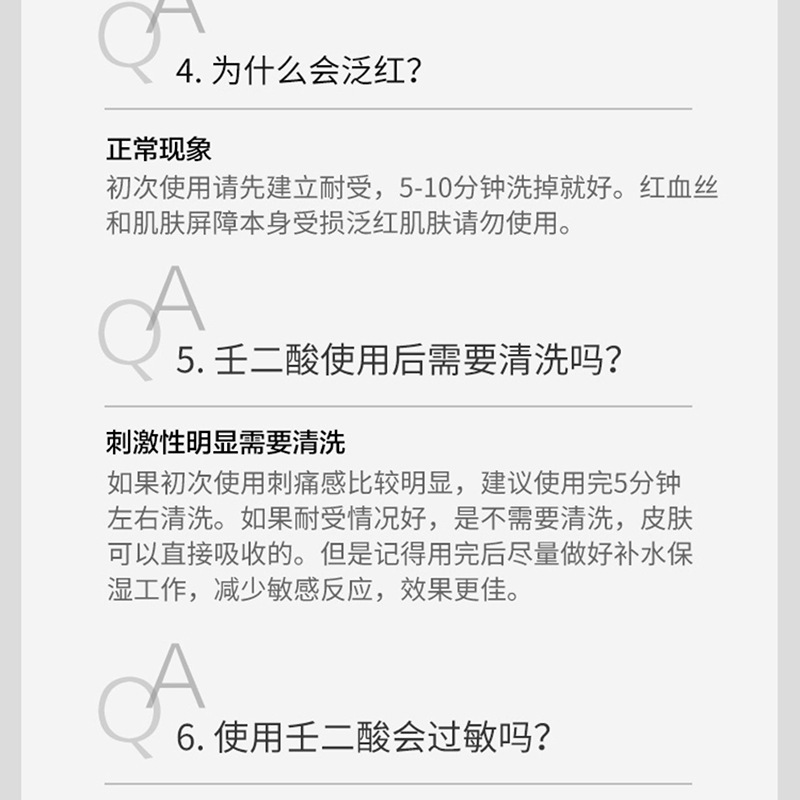 QA

4.为什么会泛红?

正常现象

初次使用请先建立耐受，5-10分钟洗掉就好。红血丝和肌肤屏障本身受损泛红肌肤请勿使用。

QA

5.壬二酸使用后需要清洗吗?

刺激性明显需要清洗

如果初次使用刺痛感比较明显，建议使用完5分钟左右清洗。如果耐受情况好，是不需要清洗，皮肤可以直接吸收的。但是记得用完后尽量做好补水保湿工作，减少敏感反应，效果更佳。

QA

6.使用壬二酸会过敏吗?